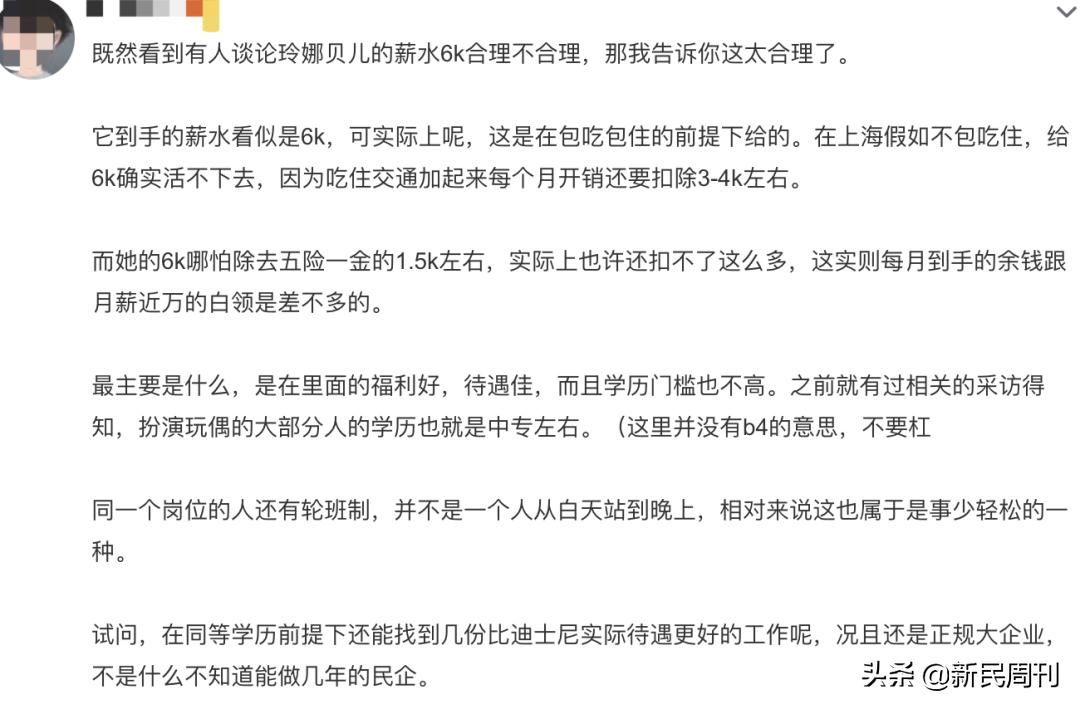 既然看到有人谈论玲娜贝儿的薪水6k合理不合理，那我告诉你这太合理了。

它到手的薪水看似是6k，可实际上呢，这是在包吃包住的前提下给的。在上海假如不包吃住，给6k确实活不下去，因为吃住交通加起来每个月开销还要扣除3-4k左右。

而她的6k哪怕除去五险一金的1.5k左右，实际上也许还扣不了这么多，这实则每月到手的余钱跟月薪近万的白领是差不多的。

最主要是什么，是在里面的福利好，待遇佳，而且学历门槛也不高。之前就有过相关的采访得知，扮演玩偶的大部分人的学历也就是中专左右。（这里并没有b4的意思，不要杠

同一个岗位的人还有轮班制，并不是一个人从白天站到晚上，相对来说这也属于是事少轻松的一种。

试问，在同等学历前提下还能找到几份比迪士尼实际待遇更好的工作呢，况且还是正规大企业，不是什么不知道能做几年的民企。

头条 @新民周刊